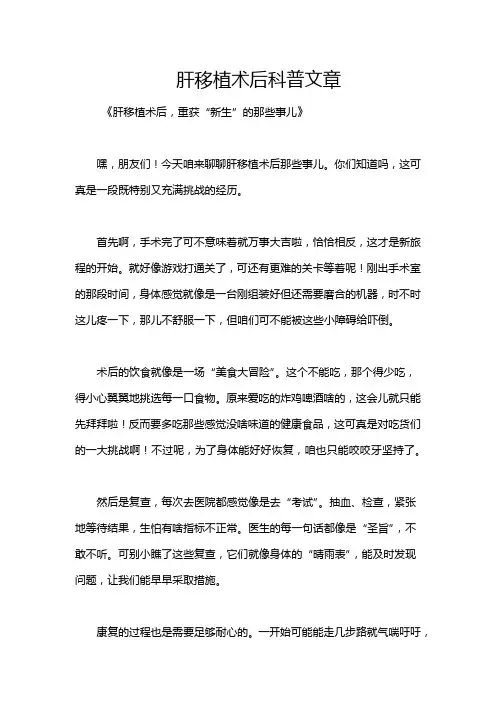 肝移植术后科普文章

《肝移植术后，重获“新生”的那些事儿》

嘿，朋友们！今天咱来聊聊肝移植术后那些事儿。你们知道吗，这可真是一段既特别又充满挑战的经历。

首先啊，手术完了可不意味着就万事大吉啦，恰恰相反，这才是新旅程的开始。就好像游戏打通关了，可还有更难的关卡等着呢！刚出手术室的那段时间，身体感觉就像是一台刚组装好但还需要磨合的机器，时不时这儿疼一下，那儿不舒服一下，但咱们可不能被这些小障碍给吓倒。

术后的饮食就像是一场“美食大冒险”。这个不能吃，那个得少吃，得小心翼翼地挑选每一口食物。原来爱吃的炸鸡啤酒啥的，这会儿就只能先拜拜啦！反而要多吃那些感觉没啥味道的健康食品，这可真是对吃货们的一大挑战啊！不过呢，为了身体能好好恢复，咱也只能咬咬牙坚持了。

然后是复查，每次去医院都感觉像是去“考试”。抽血、检查，紧张地等待结果，生怕有啥指标不正常。医生的每一句话都像是“圣旨”，不敢不听。可别小瞧了这些复查，它们就像身体的“晴雨表”，能及时发现问题，让我们能早早采取措施。

康复的过程也是需要足够耐心的。一开始可能能走几步路就气喘吁吁，